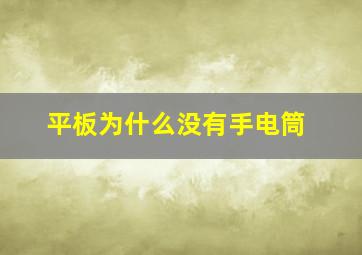 平板为什么没有手电筒